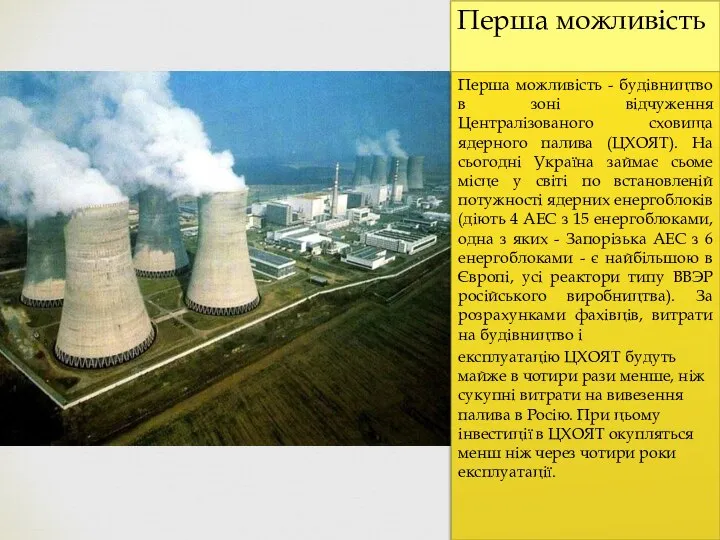 Перша можливість

Перша можливість - будівництво в зоні відчуження Централізованого сховища ядерного палива (ЦХОЯТ). На сьогодні Україна займає сьоме місце у світі по встановленій потужності ядерних енергоблоків (діють 4 АЕС з 15 енергоблоками, одна з яких - Запорізька АЕС з 6 енергоблоками - є найбільшою в Європі, усі реактори типу ВВЕР російського виробництва). За розрахунками фахівців, витрати на будівництво і

експлуатацію ЦХОЯТ будуть майже в чотири рази менше, ніж сукупні витрати на вивезення палива в Росію. При цьому інвестиції в ЦХОЯТ окупляться менш ніж через чотири роки експлуатації.